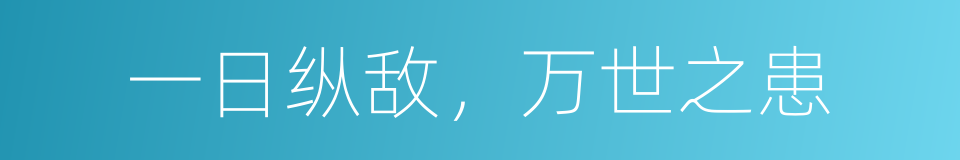 一日纵敌，万世之患